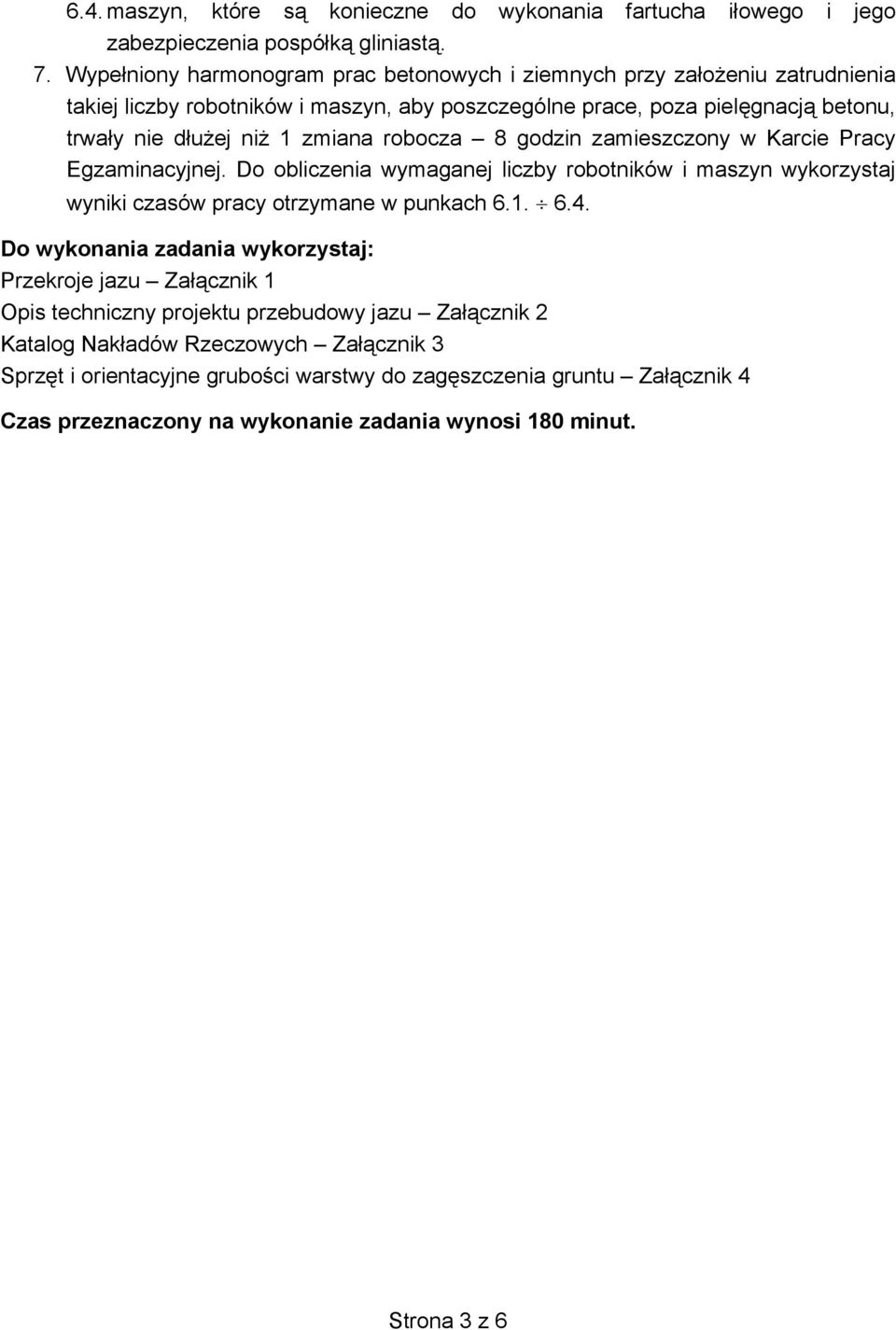 6.4. maszyn, które są konieczne do wykonania fartucha iłowego i jego zabezpieczenia pospółką gliniastą.

7. Wypełniony harmonogram prac betonowych i ziemnych przy założeniu zatrudnienia takiej liczby robotników i maszyn, aby poszczególne prace, poza pielęgnacją betonu, trwały nie dłużej niż 1 zmiana robocza – 8 godzin zamieszczony w Karcie Pracy Egzaminacyjnej. Do obliczenia wymaganej liczby robotników i maszyn wykorzystaj wyniki czasów pracy otrzymane w punkach 6.1. $\div$ 6.4.

Do wykonania zadania wykorzystaj:
Przekroje jazu – Załącznik 1
Opis techniczny projektu przebudowy jazu – Załącznik 2
Katalog Nakładów Rzeczowych – Załącznik 3
Sprzęt i orientacyjne grubości warstwy do zagęszczenia gruntu – Załącznik 4

Czas przeznaczony na wykonanie zadania wynosi 180 minut.

Strona 3 z 6